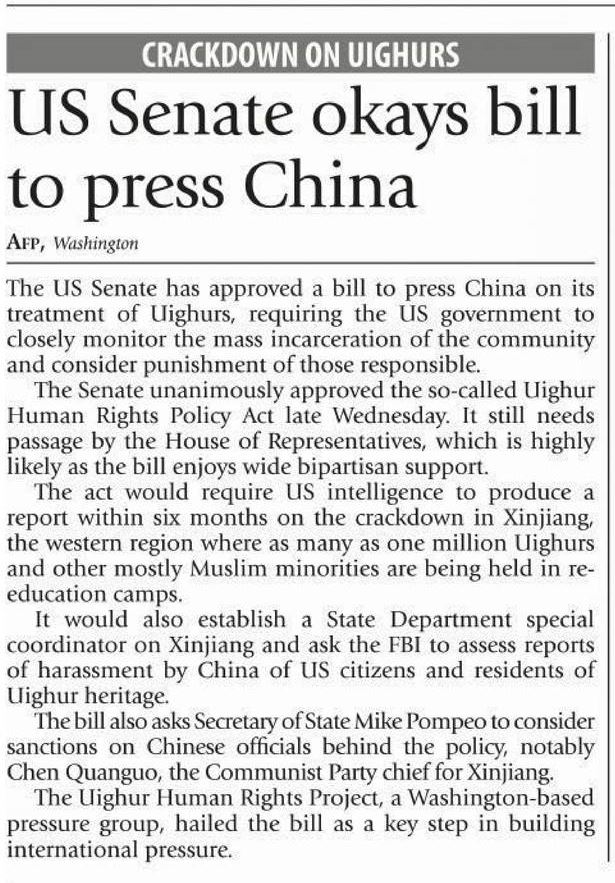 CRACKDOWN ON UIGHURS

US Senate okays bill to press China

AFP, Washington

The US Senate has approved a bill to press China on its treatment of Uighurs, requiring the US government to closely monitor the mass incarceration of the community and consider punishment of those responsible.

The Senate unanimously approved the so-called Uighur Human Rights Policy Act late Wednesday. It still needs passage by the House of Representatives, which is highly likely as the bill enjoys wide bipartisan support.

The act would require US intelligence to produce a report within six months on the crackdown in Xinjiang, the western region where as many as one million Uighurs and other mostly Muslim minorities are being held in re-education camps.

It would also establish a State Department special coordinator on Xinjiang and ask the FBI to assess reports of harassment by China of US citizens and residents of Uighur heritage.

The bill also asks Secretary of State Mike Pompeo to consider sanctions on Chinese officials behind the policy, notably Chen Quanguo, the Communist Party chief for Xinjiang.

The Uighur Human Rights Project, a Washington-based pressure group, hailed the bill as a key step in building international pressure.